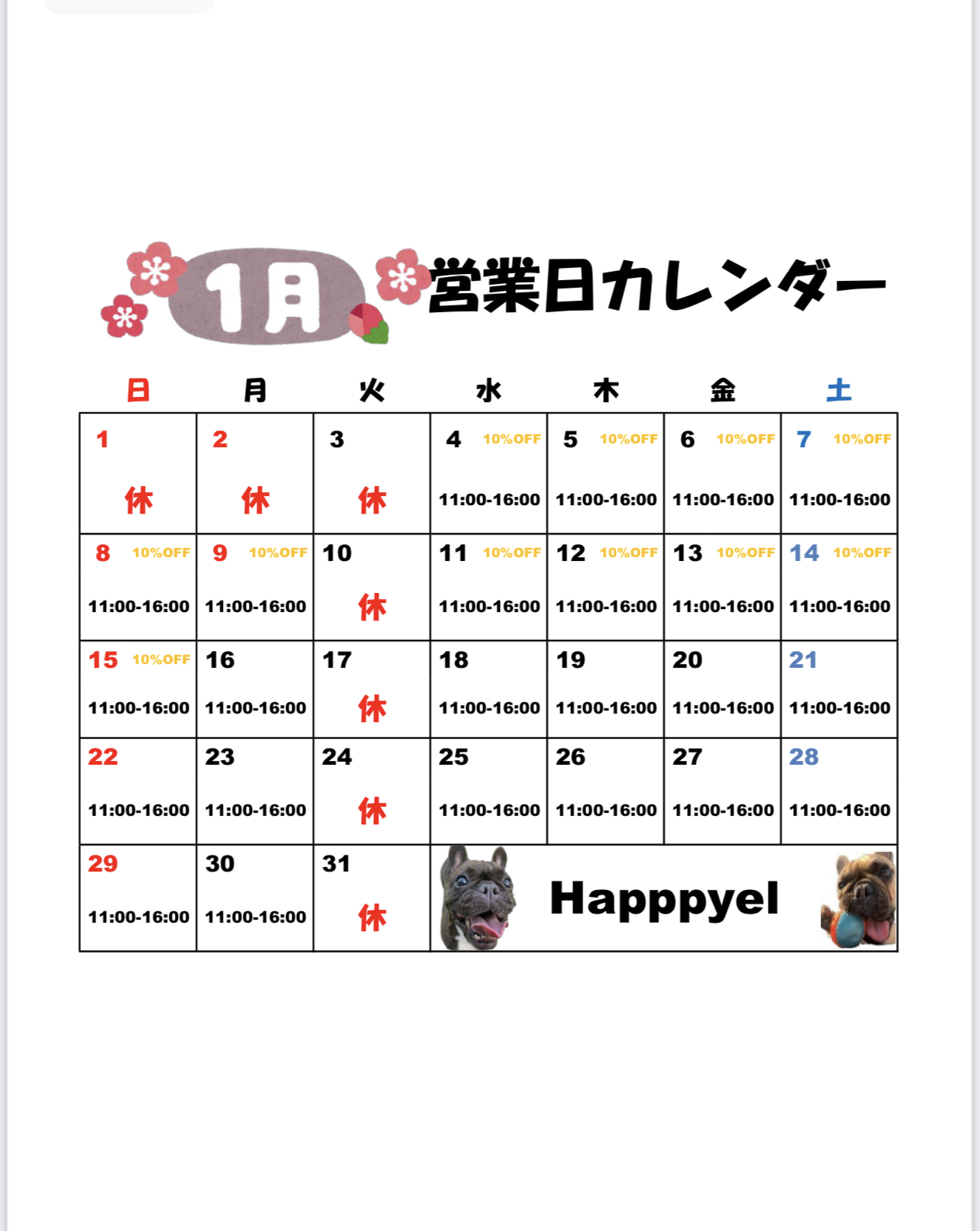 1月 営業日カレンダー

| 日 | 月 | 火 | 水 | 木 | 金 | 土 |
|---|---|---|---|---|---|---|
| 1 休 | 2 休 | 3 休 | 4 10%OFF 11:00-16:00 | 5 10%OFF 11:00-16:00 | 6 10%OFF 11:00-16:00 | 7 10%OFF 11:00-16:00 |
| 8 10%OFF 11:00-16:00 | 9 10%OFF 11:00-16:00 | 10 休 | 11 10%OFF 11:00-16:00 | 12 10%OFF 11:00-16:00 | 13 10%OFF 11:00-16:00 | 14 10%OFF 11:00-16:00 |
| 15 10%OFF 11:00-16:00 | 16 11:00-16:00 | 17 休 | 18 11:00-16:00 | 19 11:00-16:00 | 20 11:00-16:00 | 21 11:00-16:00 |
| 22 11:00-16:00 | 23 11:00-16:00 | 24 休 | 25 11:00-16:00 | 26 11:00-16:00 | 27 11:00-16:00 | 28 11:00-16:00 |
| 29 11:00-16:00 | 30 11:00-16:00 | 31 休 | Happpyel | | | |